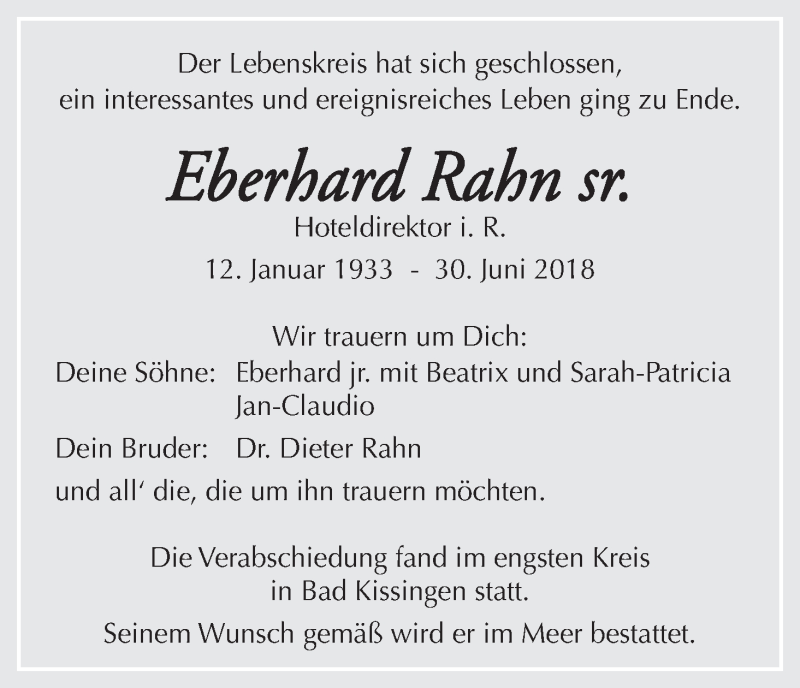 Der Lebenskreis hat sich geschlossen,
ein interessantes und ereignisreiches Leben ging zu Ende.

Eberhard Rahn sr.
Hoteldirektor i. R.
12. Januar 1933 - 30. Juni 2018

Wir trauern um Dich:
Deine Söhne: Eberhard jr. mit Beatrix und Sarah-Patricia
Jan-Claudio
Dein Bruder: Dr. Dieter Rahn
und all' die, die um ihn trauern möchten.

Die Verabschiedung fand im engsten Kreis
in Bad Kissingen statt.
Seinem Wunsch gemäß wird er im Meer bestattet.